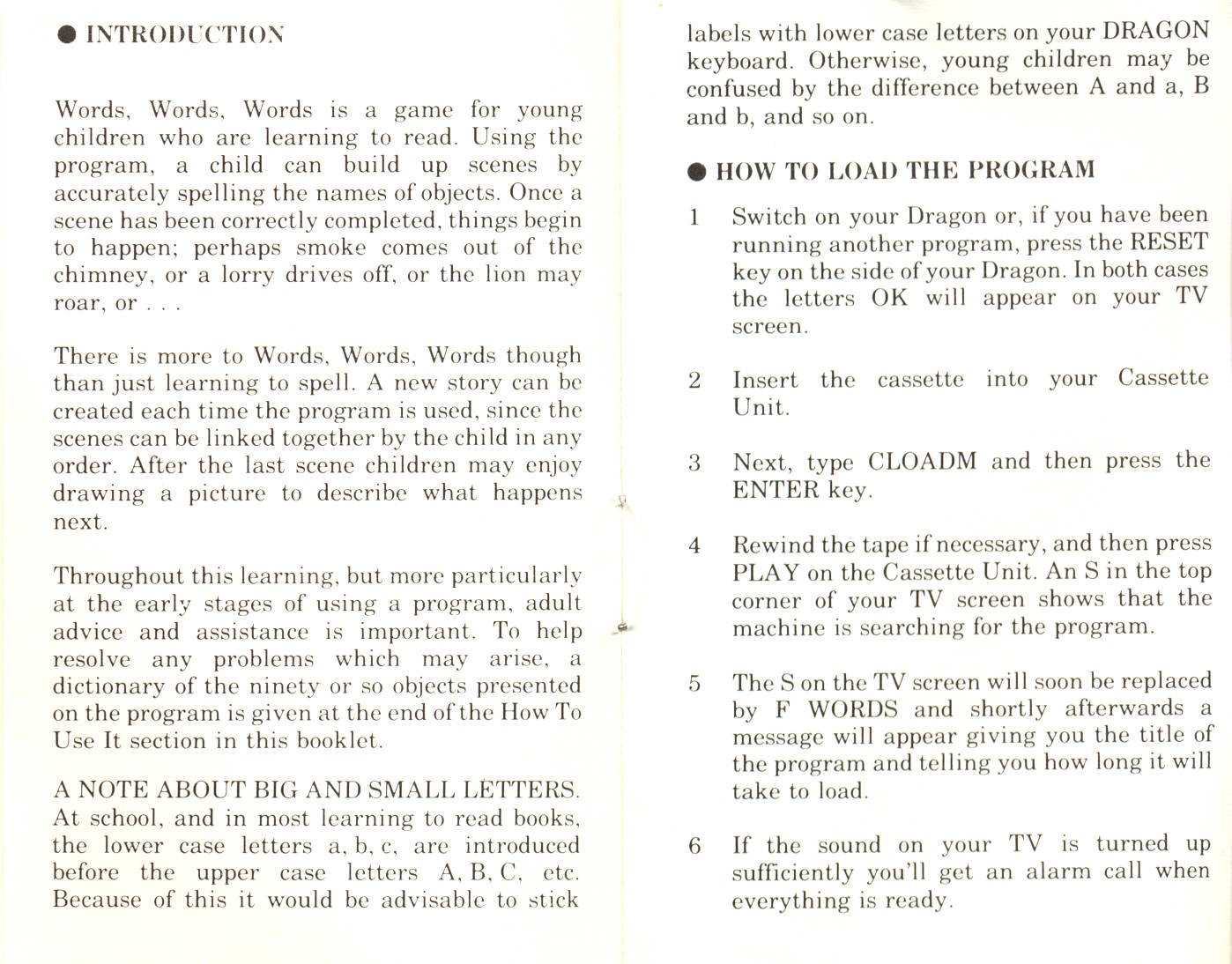 ● INTRODUCTION

Words, Words, Words is a game for young children who are learning to read. Using the program, a child can build up scenes by accurately spelling the names of objects. Once a scene has been correctly completed, things begin to happen; perhaps smoke comes out of the chimney, or a lorry drives off, or the lion may roar, or . . .

There is more to Words, Words, Words though than just learning to spell. A new story can be created each time the program is used, since the scenes can be linked together by the child in any order. After the last scene children may enjoy drawing a picture to describe what happens next.

Throughout this learning, but more particularly at the early stages of using a program, adult advice and assistance is important. To help resolve any problems which may arise, a dictionary of the ninety or so objects presented on the program is given at the end of the How To Use It section in this booklet.

A NOTE ABOUT BIG AND SMALL LETTERS. At school, and in most learning to read books, the lower case letters a, b, c, are introduced before the upper case letters A, B, C, etc. Because of this it would be advisable to stick labels with lower case letters on your DRAGON keyboard. Otherwise, young children may be confused by the difference between A and a, B and b, and so on.

● HOW TO LOAD THE PROGRAM

1 Switch on your Dragon or, if you have been running another program, press the RESET key on the side of your Dragon. In both cases the letters OK will appear on your TV screen.

2 Insert the cassette into your Cassette Unit.

3 Next, type CLOADM and then press the ENTER key.

4 Rewind the tape if necessary, and then press PLAY on the Cassette Unit. An S in the top corner of your TV screen shows that the machine is searching for the program.

5 The S on the TV screen will soon be replaced by F WORDS and shortly afterwards a message will appear giving you the title of the program and telling you how long it will take to load.

6 If the sound on your TV is turned up sufficiently you'll get an alarm call when everything is ready.